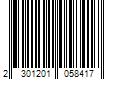 2 301201 058417